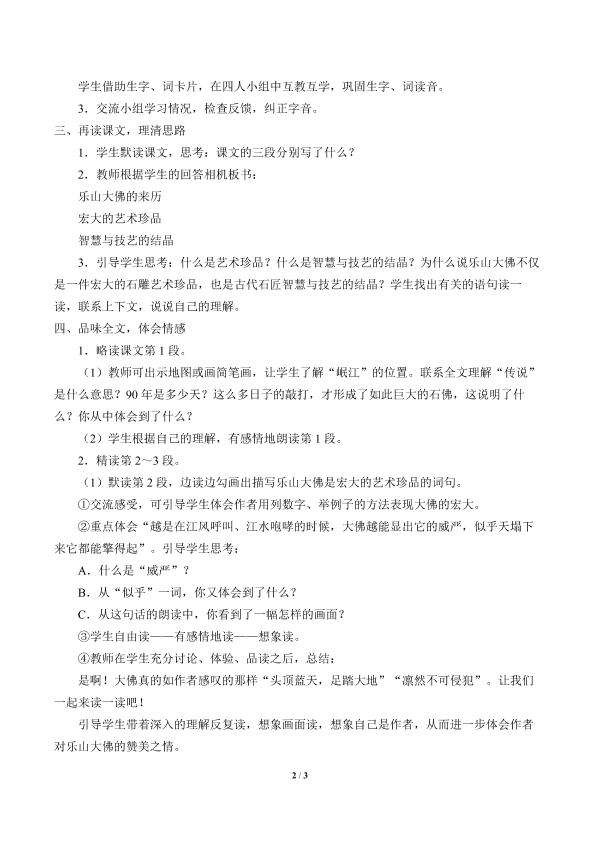 学生借助生字、词卡片，在四人小组中互教互学，巩固生字、词读音。

3．交流小组学习情况，检查反馈，纠正字音。

三、再读课文，理清思路

1．学生默读课文，思考：课文的三段分别写了什么？

2．教师根据学生的回答相机板书：

乐山大佛的来历

宏大的艺术珍品

智慧与技艺的结晶

3．引导学生思考：什么是艺术珍品？什么是智慧与技艺的结晶？为什么说乐山大佛不仅是一件宏大的石雕艺术珍品，也是古代石匠智慧与技艺的结晶？学生找出有关的语句读一读，联系上下文，说说自己的理解。

四、品味全文，体会情感

1．略读课文第1段。

（1）教师可出示地图或画简笔画，让学生了解“岷江”的位置。联系全文理解“传说”是什么意思？90年是多少天？这么多日子的敲打，才形成了如此巨大的石佛，这说明了什么？你从中体会到了什么？

（2）学生根据自己的理解，有感情地朗读第1段。

2．精读第2～3段。

（1）默读第2段，边读边勾画出描写乐山大佛是宏大的艺术珍品的词句。

①交流感受，可引导学生体会作者用列数字、举例子的方法表现大佛的宏大。

②重点体会“越是在江风呼叫、江水咆哮的时候，大佛越能显出它的威严，似乎天塌下来它都能擎得起”。引导学生思考：

A．什么是“威严”？

B．从“似乎”一词，你又体会到了什么？

C．从这句话的朗读中，你看到了一幅怎样的画面？

③学生自由读——有感情地读——想象读。

④教师在学生充分讨论、体验、品读之后，总结：

是啊！大佛真的如作者感叹的那样“头顶蓝天，足踏大地”“凛然不可侵犯”。让我们一起来读一读吧！

引导学生带着深入的理解反复读，想象画面读，想象自己是作者，从而进一步体会作者对乐山大佛的赞美之情。

2 / 3